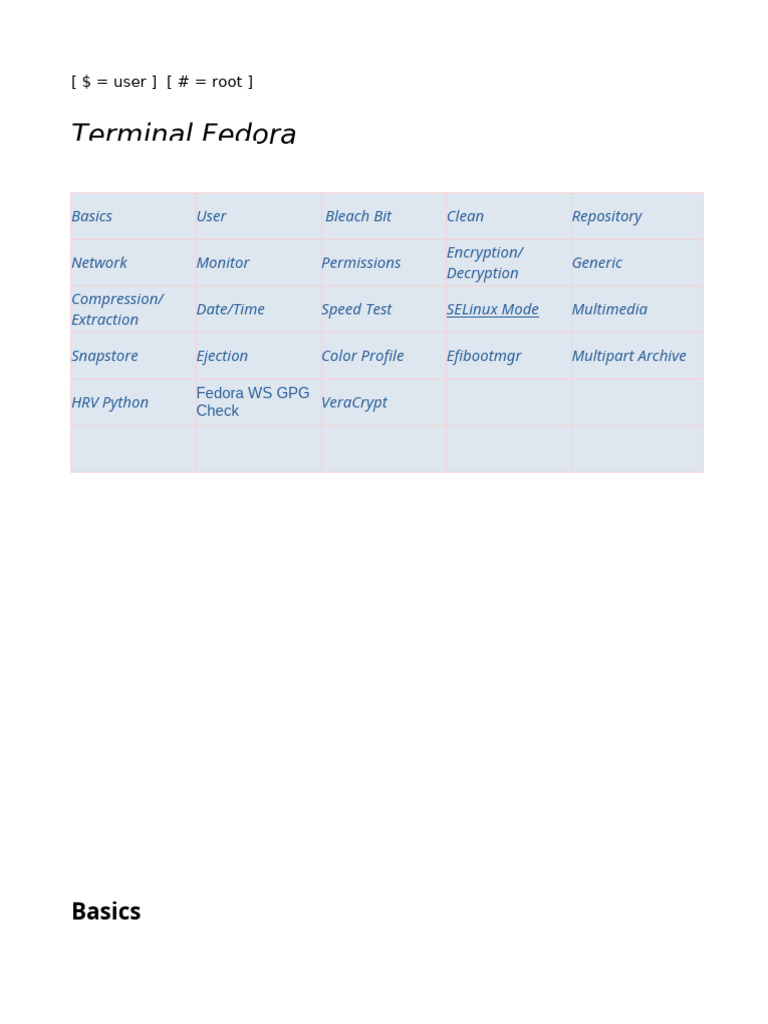 [ $ = user ]  [ # = root ]

Terminal Fedora

| Basics | User | Bleach Bit | Clean | Repository |
|---|---|---|---|---|
| Network | Monitor | Permissions | Encryption/ Decryption | Generic |
| Compression/ Extraction | Date/Time | Speed Test | SELinux Mode | Multimedia |
| Snapstore | Ejection | Color Profile | Efibootmgr | Multipart Archive |
| HRV Python | Fedora WS GPG Check | VeraCrypt | | |
| | | | | |

Basics